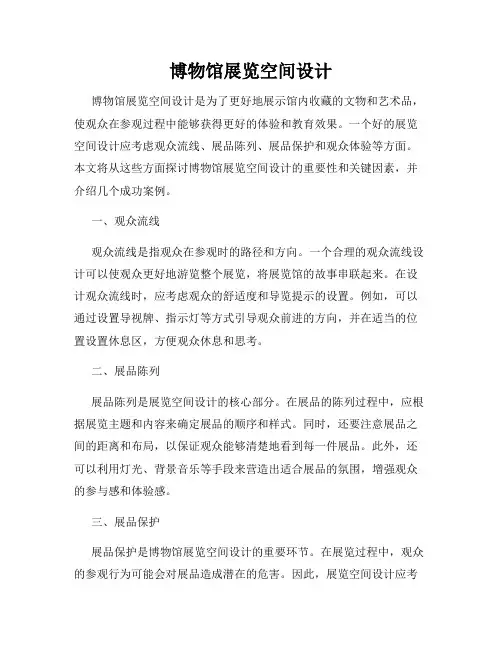 博物馆展览空间设计

博物馆展览空间设计是为了更好地展示馆内收藏的文物和艺术品，使观众在参观过程中能够获得更好的体验和教育效果。一个好的展览空间设计应考虑观众流线、展品陈列、展品保护和观众体验等方面。本文将从这些方面探讨博物馆展览空间设计的重要性和关键因素，并介绍几个成功案例。

一、观众流线

观众流线是指观众在参观时的路径和方向。一个合理的观众流线设计可以使观众更好地游览整个展览，将展览馆的故事串联起来。在设计观众流线时，应考虑观众的舒适度和导览提示的设置。例如，可以通过设置导视牌、指示灯等方式引导观众前进的方向，并在适当的位置设置休息区，方便观众休息和思考。

二、展品陈列

展品陈列是展览空间设计的核心部分。在展品的陈列过程中，应根据展览主题和内容来确定展品的顺序和样式。同时，还要注意展品之间的距离和布局，以保证观众能够清楚地看到每一件展品。此外，还可以利用灯光、背景音乐等手段来营造出适合展品的氛围，增强观众的参与感和体验感。

三、展品保护

展品保护是博物馆展览空间设计的重要环节。在展览过程中，观众的参观行为可能会对展品造成潜在的危害。因此，展览空间设计应考